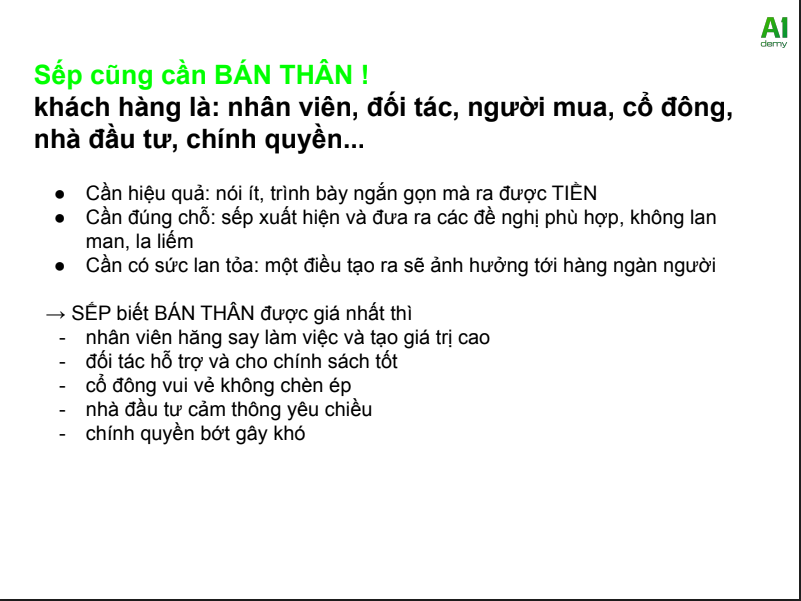 A1
demy

Sếp cũng cần BÁN THÂN !
khách hàng là: nhân viên, đối tác, người mua, cổ đông, nhà đầu tư, chính quyền...

● Cần hiệu quả: nói ít, trình bày ngắn gọn mà ra được TIỀN
● Cần đúng chỗ: sếp xuất hiện và đưa ra các đề nghị phù hợp, không lan man, la liếm
● Cần có sức lan tỏa: một điều tạo ra sẽ ảnh hưởng tới hàng ngàn người

→ SẾP biết BÁN THÂN được giá nhất thì
- nhân viên hăng say làm việc và tạo giá trị cao
- đối tác hỗ trợ và cho chính sách tốt
- cổ đông vui vẻ không chèn ép
- nhà đầu tư cảm thông yêu chiều
- chính quyền bớt gây khó